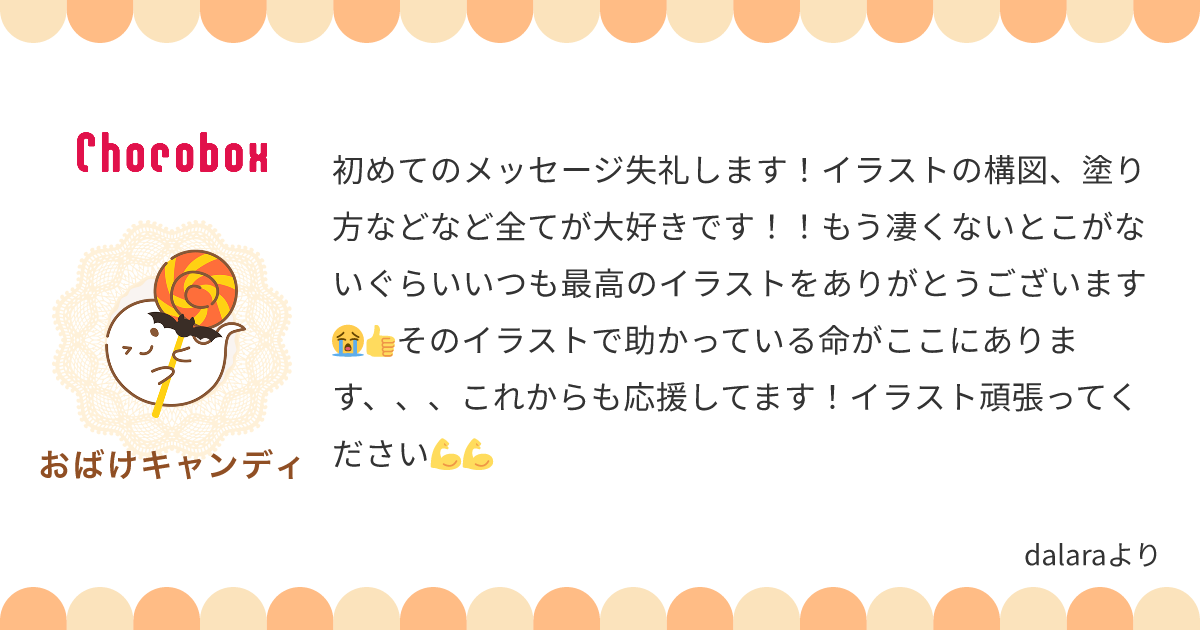 Chocobox

おばけキャンディ

初めてのメッセージ失礼します！イラストの構図、塗り方などなど全てが大好きです！！もう凄くないとこがないぐらいいつも最高のイラストをありがとうございます😭👍そのイラストで助かっている命がここにあります、、、これからも応援してます！イラスト頑張ってください💪💪

dalaraより